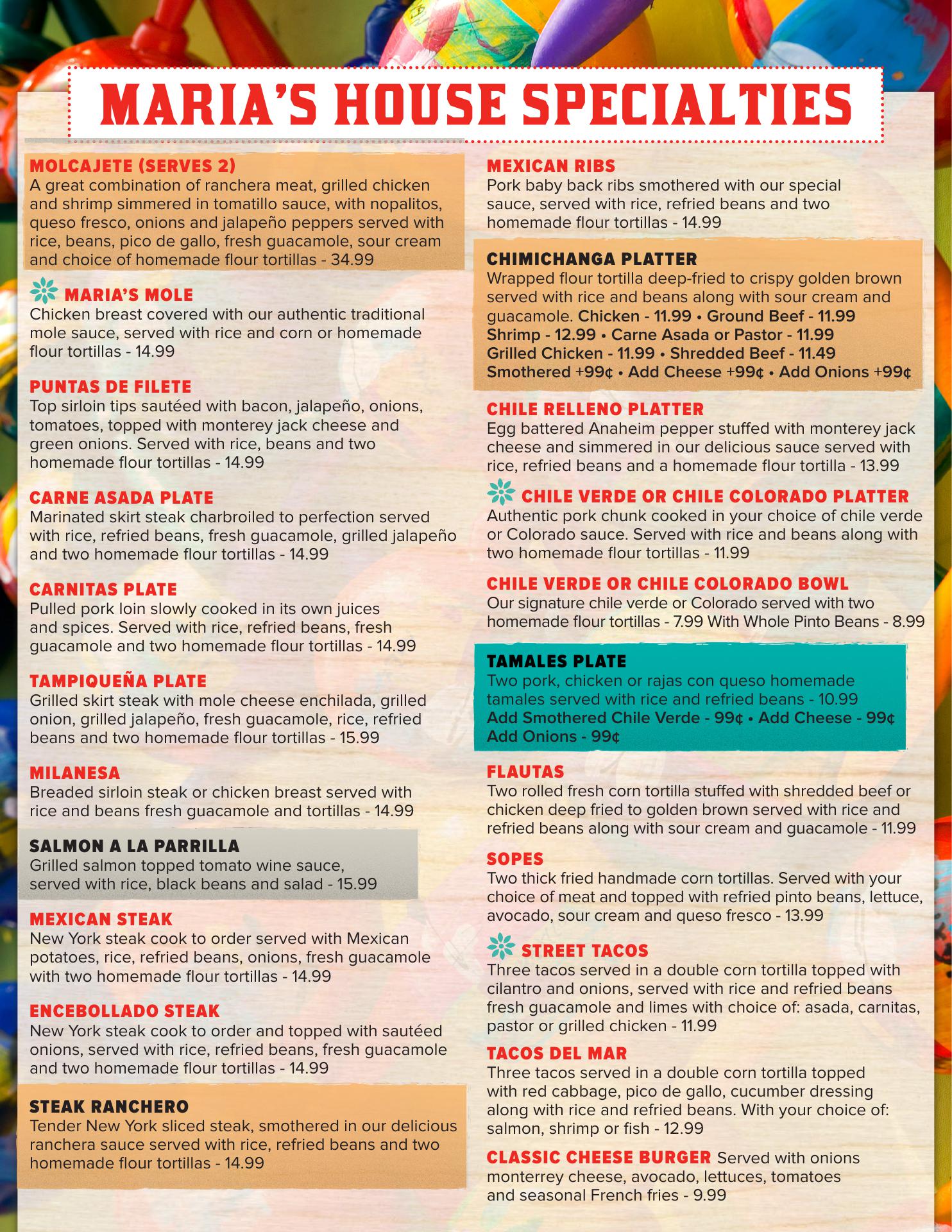 MARIA'S HOUSE SPECIALTIES

MOLCAJETE (SERVES 2)
A great combination of ranchera meat, grilled chicken and shrimp simmered in tomatillo sauce, with nopalitos, queso fresco, onions and jalapeño peppers served with rice, beans, pico de gallo, fresh guacamole, sour cream and choice of homemade flour tortillas - 34.99

MARIA'S MOLE
Chicken breast covered with our authentic traditional mole sauce, served with rice and corn or homemade flour tortillas - 14.99

PUNTAS DE FILETE
Top sirloin tips sautéed with bacon, jalapeño, onions, tomatoes, topped with monterey jack cheese and green onions. Served with rice, beans and two homemade flour tortillas - 14.99

CARNE ASADA PLATE
Marinated skirt steak charbroiled to perfection served with rice, refried beans, fresh guacamole, grilled jalapeño and two homemade flour tortillas - 14.99

CARNITAS PLATE
Pulled pork loin slowly cooked in its own juices and spices. Served with rice, refried beans, fresh guacamole and two homemade flour tortillas - 14.99

TAMPIQUEÑA PLATE
Grilled skirt steak with mole cheese enchilada, grilled onion, grilled jalapeño, fresh guacamole, rice, refried beans and two homemade flour tortillas - 15.99

MILANESA
Breaded sirloin steak or chicken breast served with rice and beans fresh guacamole and tortillas - 14.99

SALMON A LA PARRILLA
Grilled salmon topped tomato wine sauce, served with rice, black beans and salad - 15.99

MEXICAN STEAK
New York steak cook to order served with Mexican potatoes, rice, refried beans, onions, fresh guacamole with two homemade flour tortillas - 14.99

ENCEBOLLADO STEAK
New York steak cook to order and topped with sautéed onions, served with rice, refried beans, fresh guacamole and two homemade flour tortillas - 14.99

STEAK RANCHERO
Tender New York sliced steak, smothered in our delicious ranchera sauce served with rice, refried beans and two homemade flour tortillas - 14.99

MEXICAN RIBS
Pork baby back ribs smothered with our special sauce, served with rice, refried beans and two homemade flour tortillas - 14.99

CHIMICHANGA PLATTER
Wrapped flour tortilla deep-fried to crispy golden brown served with rice and beans along with sour cream and guacamole. Chicken - 11.99 • Ground Beef - 11.99 Shrimp - 12.99 • Carne Asada or Pastor - 11.99 Grilled Chicken - 11.99 • Shredded Beef - 11.49 Smothered +99¢ • Add Cheese +99¢ • Add Onions +99¢

CHILE RELLENO PLATTER
Egg battered Anaheim pepper stuffed with monterey jack cheese and simmered in our delicious sauce served with rice, refried beans and a homemade flour tortilla - 13.99

CHILE VERDE OR CHILE COLORADO PLATTER
Authentic pork chunk cooked in your choice of chile verde or Colorado sauce. Served with rice and beans along with two homemade flour tortillas - 11.99

CHILE VERDE OR CHILE COLORADO BOWL
Our signature chile verde or Colorado served with two homemade flour tortillas - 7.99 With Whole Pinto Beans - 8.99

TAMALES PLATE
Two pork, chicken or rajas con queso homemade tamales served with rice and refried beans - 10.99
Add Smothered Chile Verde - 99¢ • Add Cheese - 99¢
Add Onions - 99¢

FLAUTAS
Two rolled fresh corn tortilla stuffed with shredded beef or chicken deep fried to golden brown served with rice and refried beans along with sour cream and guacamole - 11.99

SOPES
Two thick fried handmade corn tortillas. Served with your choice of meat and topped with refried pinto beans, lettuce, avocado, sour cream and queso fresco - 13.99

STREET TACOS
Three tacos served in a double corn tortilla topped with cilantro and onions, served with rice and refried beans fresh guacamole and limes with choice of: asada, carnitas, pastor or grilled chicken - 11.99

TACOS DEL MAR
Three tacos served in a double corn tortilla topped with red cabbage, pico de gallo, cucumber dressing along with rice and refried beans. With your choice of: salmon, shrimp or fish - 12.99

CLASSIC CHEESE BURGER Served with onions monterrey cheese, avocado, lettuces, tomatoes and seasonal French fries - 9.99